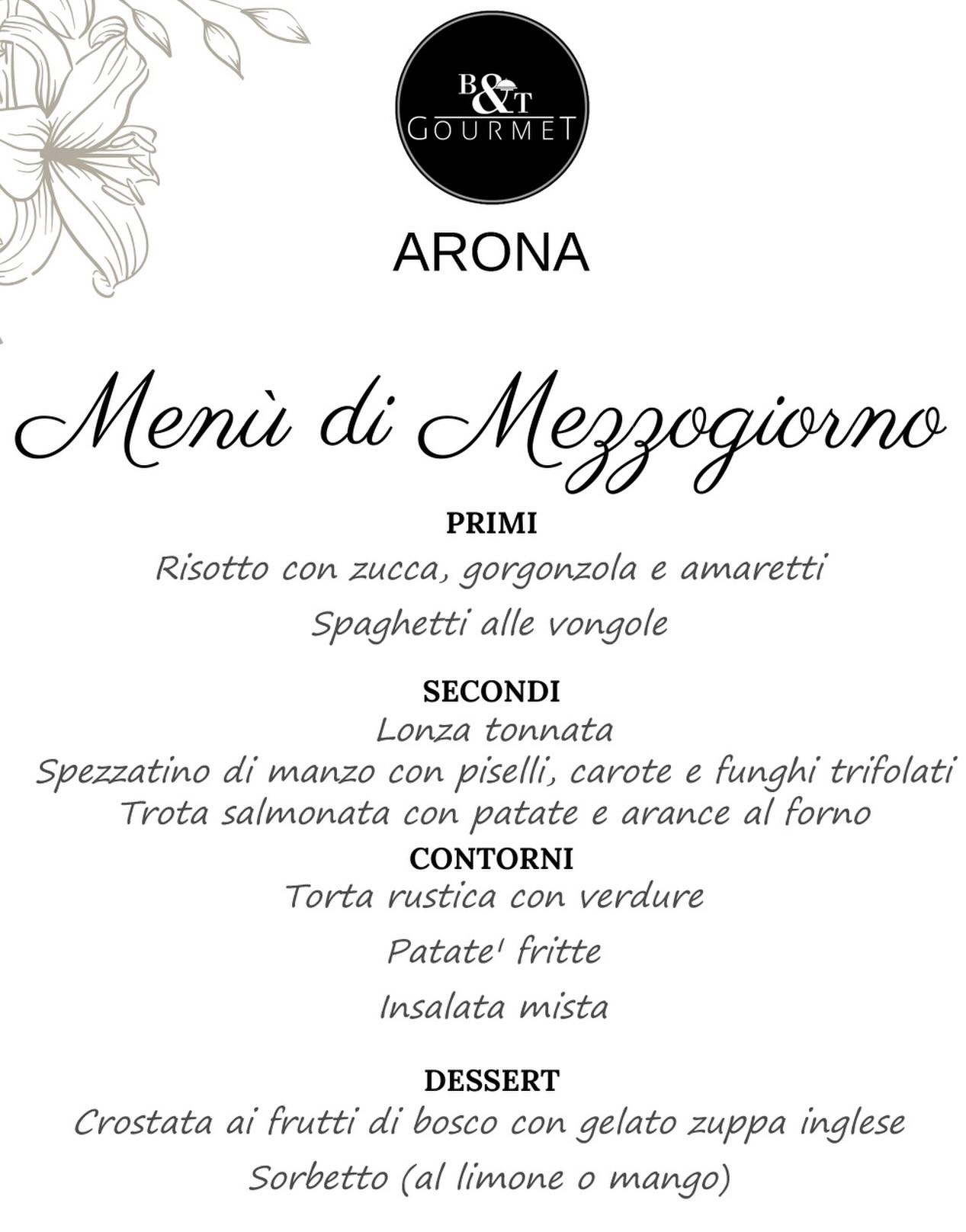 B&T
GOURMET

ARONA

Menù di Mezzogiorno

PRIMI
Risotto con zucca, gorgonzola e amaretti
Spaghetti alle vongole

SECONDI
Lonza tonnata
Spezzatino di manzo con piselli, carote e funghi trifolati
Trota salmonata con patate e arance al forno
CONTORNI
Torta rustica con verdure
Patate' fritte
Insalata mista

DESSERT
Crostata ai frutti di bosco con gelato zuppa inglese
Sorbetto (al limone o mango)